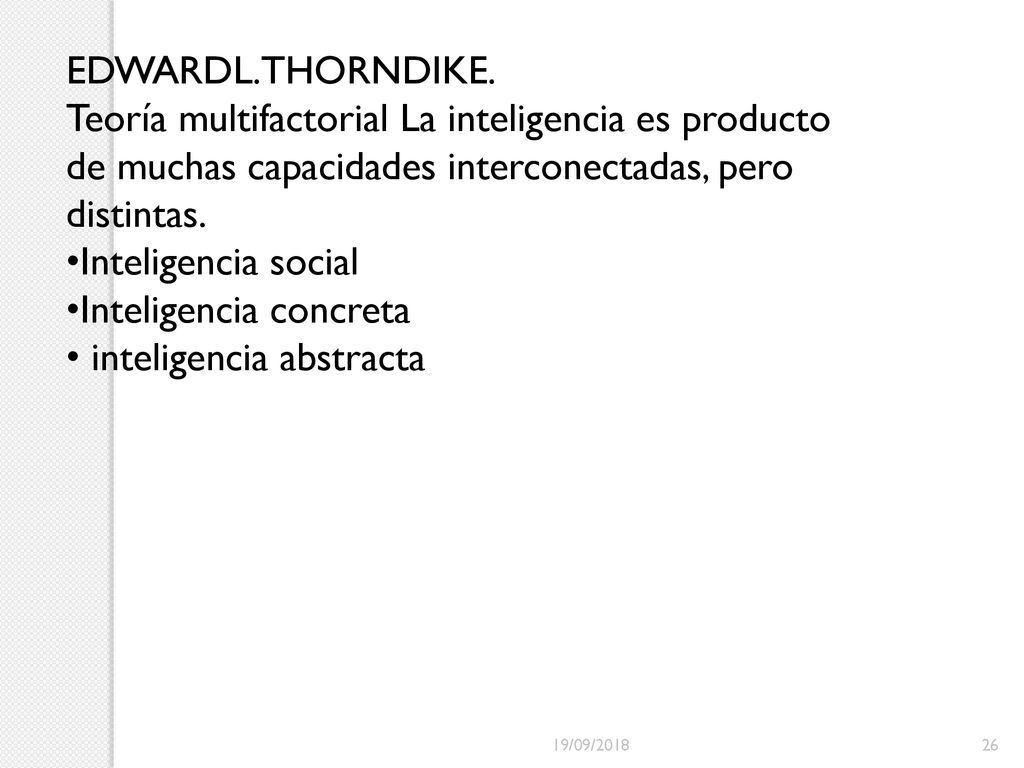 EDWARDL.THORNDIKE.
Teoría multifactorial La inteligencia es producto de muchas capacidades interconectadas, pero distintas.
•Inteligencia social
•Inteligencia concreta
• inteligencia abstracta

19/09/2018

26